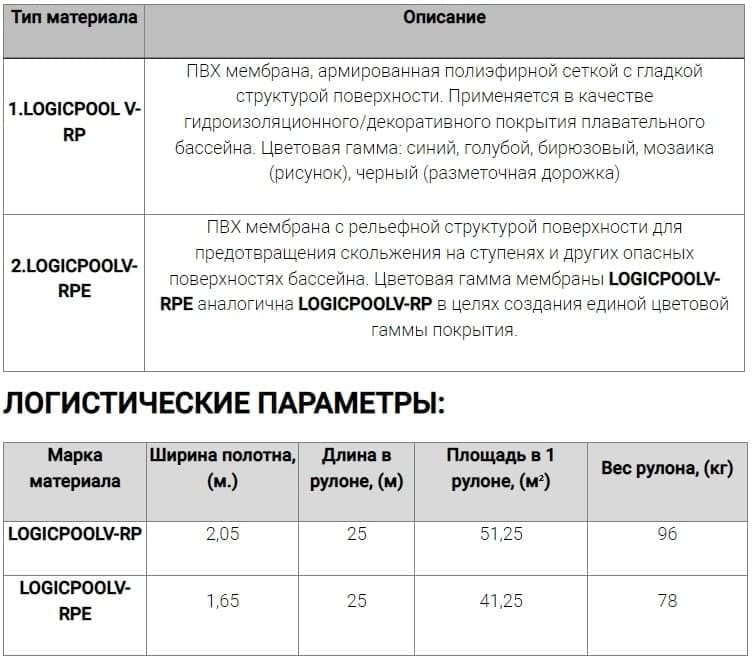 | Тип материала | Описание |
|---|---|
| 1.LOGICPOOL V-RP | ПВХ мембрана, армированная полиэфирной сеткой с гладкой структурой поверхности. Применяется в качестве гидроизоляционного/декоративного покрытия плавательного бассейна. Цветовая гамма: синий, голубой, бирюзовый, мозаика (рисунок), черный (разметочная дорожка) |
| 2.LOGICPOOLV-RPE | ПВХ мембрана с рельефной структурой поверхности для предотвращения скольжения на ступенях и других опасных поверхностях бассейна. Цветовая гамма мембраны LOGICPOOLV-RPE аналогична LOGICPOOLV-RP в целях создания единой цветовой гаммы покрытия. |

ЛОГИСТИЧЕСКИЕ ПАРАМЕТРЫ:

| Марка материала | Ширина полотна, (м.) | Длина в рулоне, (м) | Площадь в 1 рулоне, ($м^2$) | Вес рулона, (кг) |
|---|---|---|---|---|
| LOGICPOOLV-RP | 2,05 | 25 | 51,25 | 96 |
| LOGICPOOLV-RPE | 1,65 | 25 | 41,25 | 78 |